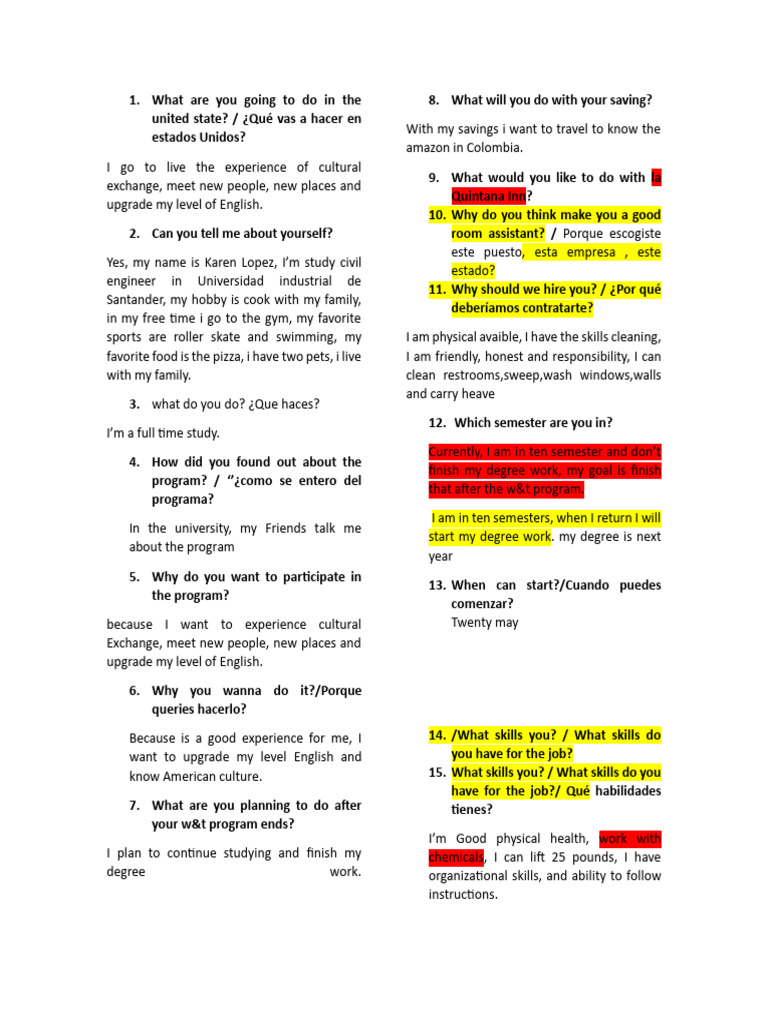 1. What are you going to do in the united state? / ¿Qué vas a hacer en estados Unidos?

I go to live the experience of cultural exchange, meet new people, new places and upgrade my level of English.

2. Can you tell me about yourself?

Yes, my name is Karen Lopez, I'm study civil engineer in Universidad industrial de Santander, my hobby is cook with my family, in my free time i go to the gym, my favorite sports are roller skate and swimming, my favorite food is the pizza, i have two pets, i live with my family.

3. what do you do? ¿Que haces?

I'm a full time study.

4. How did you found out about the program? / "¿como se entero del programa?

In the university, my Friends talk me about the program

5. Why do you want to participate in the program?

because I want to experience cultural Exchange, meet new people, new places and upgrade my level of English.

6. Why you wanna do it?/Porque queries hacerlo?

Because is a good experience for me, I want to upgrade my level English and know American culture.

7. What are you planning to do after your w&t program ends?

I plan to continue studying and finish my degree work.

8. What will you do with your saving?

With my savings i want to travel to know the amazon in Colombia.

9. What would you like to do with la Quintana Inn?

10. Why do you think make you a good room assistant? / Porque escogiste este puesto, esta empresa , este estado?

11. Why should we hire you? / ¿Por qué deberíamos contratarte?

I am physical avaible, I have the skills cleaning, I am friendly, honest and responsibility, I can clean restrooms,sweep,wash windows,walls and carry heave

12. Which semester are you in?

Currently, I am in ten semester and don't finish my degree work, my goal is finish that after the w&t program.

I am in ten semesters, when I return I will start my degree work. my degree is next year

13. When can start?/Cuando puedes comenzar?
Twenty may

14. /What skills you? / What skills do you have for the job?

15. What skills you? / What skills do you have for the job?/ Qué habilidades tienes?

I'm Good physical health, work with chemicals, I can lift 25 pounds, I have organizational skills, and ability to follow instructions.